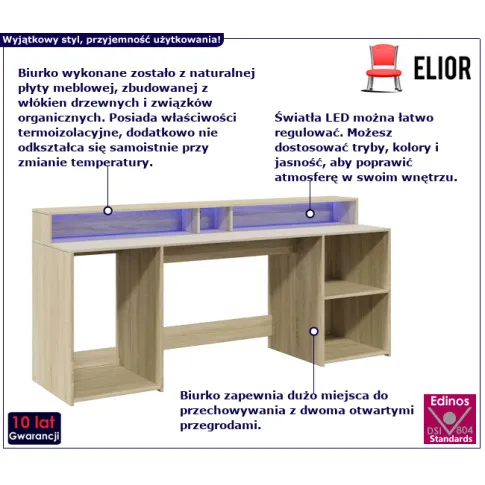 Wyjątkowy styl, przyjemność użytkowania!

ELIOR

Biurko wykonane zostało z naturalnej płyty meblowej, zbudowanej z włókien drzewnych i związków organicznych. Posiada właściwości termoizolacyjne, dodatkowo nie odkształca się samoistnie przy zmianie temperatury.

Światła LED można łatwo regulować. Możesz dostosować tryby, kolory i jasność, aby poprawić atmosferę w swoim wnętrzu.

Biurko zapewnia dużo miejsca do przechowywania z dwoma otwartymi przegrodami.

10 lat
Gwarancji

Edinos
DSI 804
Standards